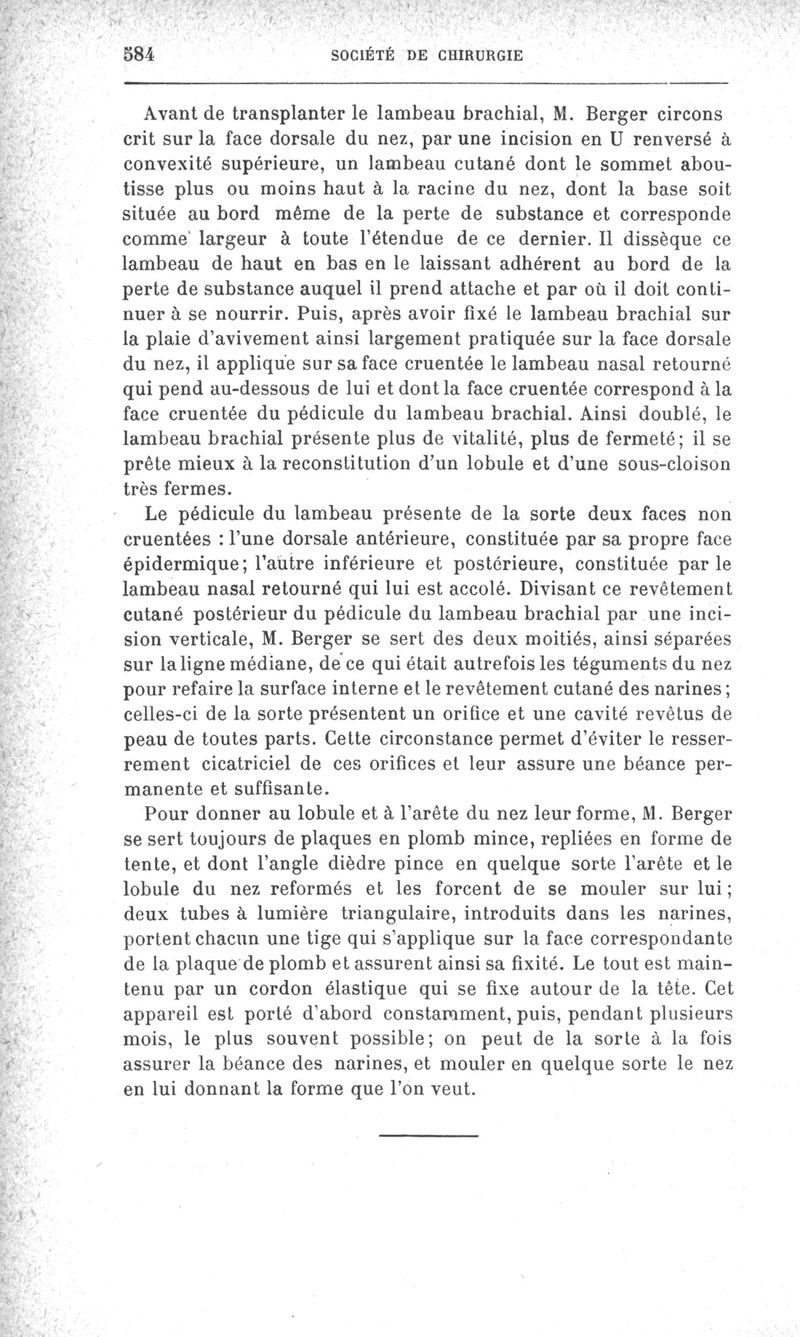 584 SOCIÉTÉ DE CHIRURGIE

Avant de transplanter le lambeau brachial, M. Berger circons crit sur la face dorsale du nez, par une incision en U renversé à convexité supérieure, un lambeau cutané dont le sommet aboutisse plus ou moins haut à la racine du nez, dont la base soit située au bord même de la perte de substance et corresponde comme largeur à toute l'étendue de ce dernier. Il dissèque ce lambeau de haut en bas en le laissant adhérent au bord de la perte de substance auquel il prend attache et par où il doit continuer à se nourrir. Puis, après avoir fixé le lambeau brachial sur la plaie d'avivement ainsi largement pratiquée sur la face dorsale du nez, il applique sur sa face cruentée le lambeau nasal retourné qui pend au-dessous de lui et dont la face cruentée correspond à la face cruentée du pédicule du lambeau brachial. Ainsi doublé, le lambeau brachial présente plus de vitalité, plus de fermeté; il se prête mieux à la reconstitution d'un lobule et d'une sous-cloison très fermes.

Le pédicule du lambeau présente de la sorte deux faces non cruentées : l'une dorsale antérieure, constituée par sa propre face épidermique; l'autre inférieure et postérieure, constituée par le lambeau nasal retourné qui lui est accolé. Divisant ce revêtement cutané postérieur du pédicule du lambeau brachial par une incision verticale, M. Berger se sert des deux moitiés, ainsi séparées sur la ligne médiane, de ce qui était autrefois les téguments du nez pour refaire la surface interne et le revêtement cutané des narines; celles-ci de la sorte présentent un orifice et une cavité revêtus de peau de toutes parts. Cette circonstance permet d'éviter le resserrement cicatriciel de ces orifices et leur assure une béance permanente et suffisante.

Pour donner au lobule et à l'arête du nez leur forme, M. Berger se sert toujours de plaques en plomb mince, repliées en forme de tente, et dont l'angle dièdre pince en quelque sorte l'arête et le lobule du nez reformés et les forcent de se mouler sur lui; deux tubes à lumière triangulaire, introduits dans les narines, portent chacun une tige qui s'applique sur la face correspondante de la plaque de plomb et assurent ainsi sa fixité. Le tout est maintenu par un cordon élastique qui se fixe autour de la tête. Cet appareil est porté d'abord constamment, puis, pendant plusieurs mois, le plus souvent possible; on peut de la sorte à la fois assurer la béance des narines, et mouler en quelque sorte le nez en lui donnant la forme que l'on veut.